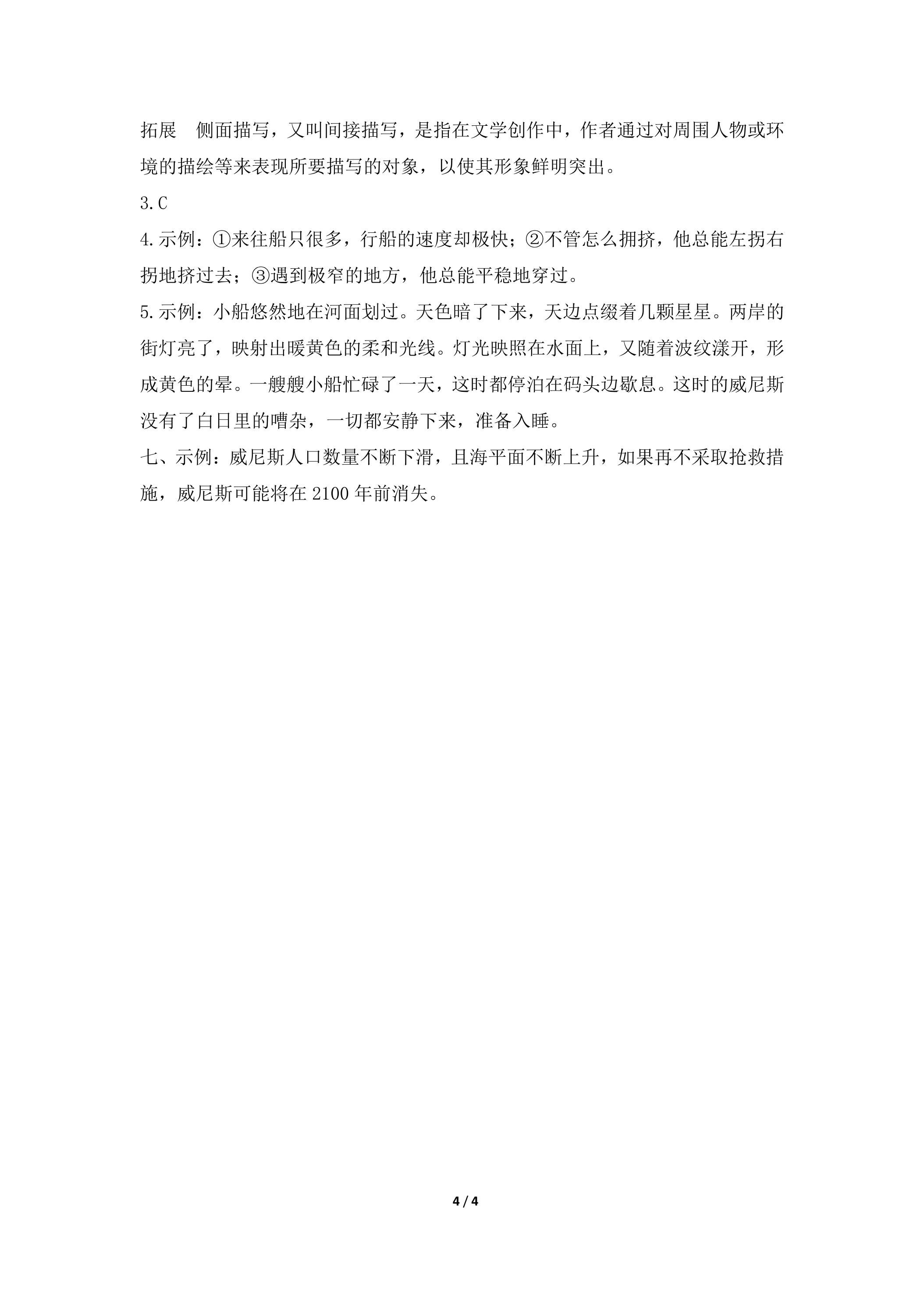 拓展 侧面描写，又叫间接描写，是指在文学创作中，作者通过对周围人物或环境的描绘等来表现所要描写的对象，以使其形象鲜明突出。

3.C

4.示例：①来往船只很多，行船的速度却极快；②不管怎么拥挤，他总能左拐右拐地挤过去；③遇到极窄的地方，他总能平稳地穿过。

5.示例：小船悠然地在河面划过。天色暗了下来，天边点缀着几颗星星。两岸的街灯亮了，映射出暖黄色的柔和光线。灯光映照在水面上，又随着波纹漾开，形成黄色的晕。一艘艘小船忙碌了一天，这时都停泊在码头边歇息。这时的威尼斯没有了白日里的嘈杂，一切都安静下来，准备入睡。

七、示例：威尼斯人口数量不断下滑，且海平面不断上升，如果再不采取抢救措施，威尼斯可能将在2100年前消失。

4 / 4